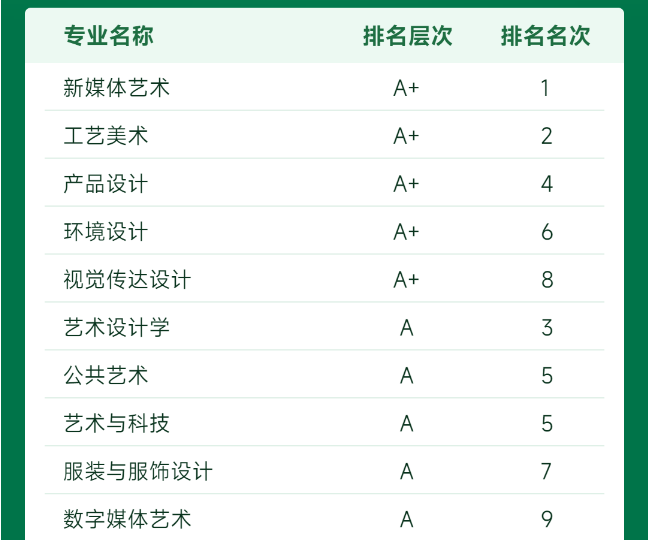 | 专业名称 | 排名层次 | 排名名次 |
|---|---|---|
| 新媒体艺术 | A+ | 1 |
| 工艺美术 | A+ | 2 |
| 产品设计 | A+ | 4 |
| 环境设计 | A+ | 6 |
| 视觉传达设计 | A+ | 8 |
| 艺术设计学 | A | 3 |
| 公共艺术 | A | 5 |
| 艺术与科技 | A | 5 |
| 服装与服饰设计 | A | 7 |
| 数字媒体艺术 | A | 9 |